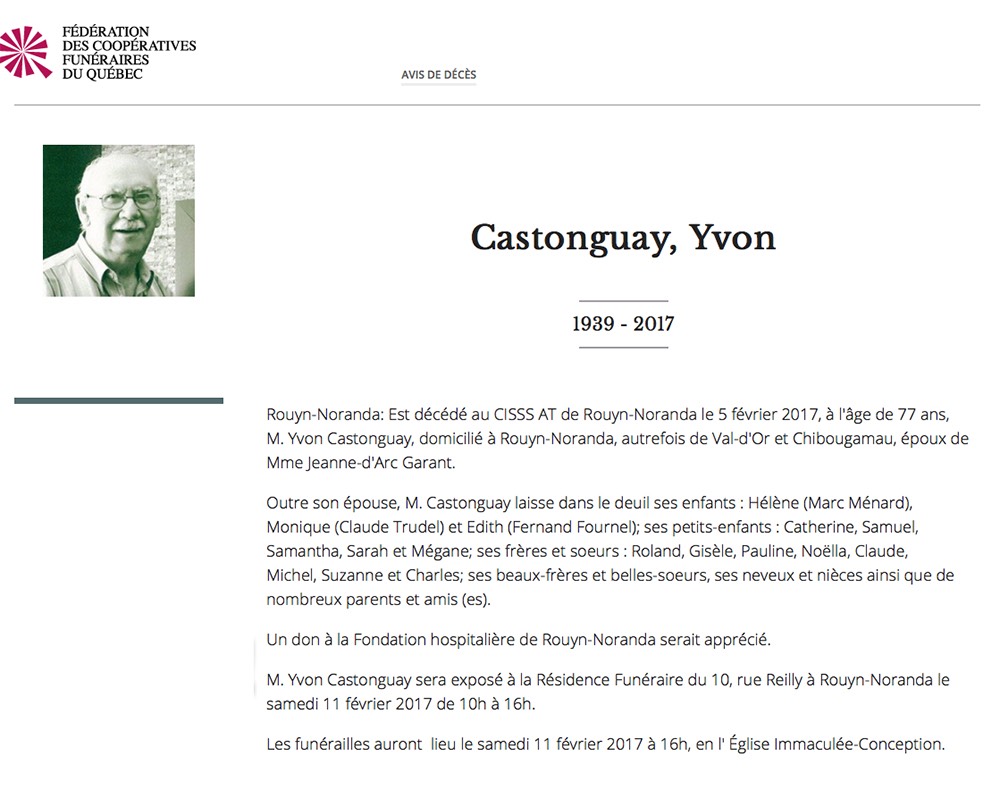 FÉDÉRATION
DES COOPÉRATIVES
FUNÉRAIRES
DU QUÉBEC

AVIS DE DÉCÈS

Castonguay, Yvon

1939 - 2017

Rouyn-Noranda: Est décédé au CISSS AT de Rouyn-Noranda le 5 février 2017, à l'âge de 77 ans, M. Yvon Castonguay, domicilié à Rouyn-Noranda, autrefois de Val-d'Or et Chibougamau, époux de Mme Jeanne-d'Arc Garant.

Outre son épouse, M. Castonguay laisse dans le deuil ses enfants : Hélène (Marc Ménard), Monique (Claude Trudel) et Edith (Fernand Fournel); ses petits-enfants : Catherine, Samuel, Samantha, Sarah et Mégane; ses frères et soeurs : Roland, Gisèle, Pauline, Noëlla, Claude, Michel, Suzanne et Charles; ses beaux-frères et belles-soeurs, ses neveux et nièces ainsi que de nombreux parents et amis (es).

Un don à la Fondation hospitalière de Rouyn-Noranda serait apprécié.

M. Yvon Castonguay sera exposé à la Résidence Funéraire du 10, rue Reilly à Rouyn-Noranda le samedi 11 février 2017 de 10h à 16h.

Les funérailles auront lieu le samedi 11 février 2017 à 16h, en l' Église Immaculée-Conception.